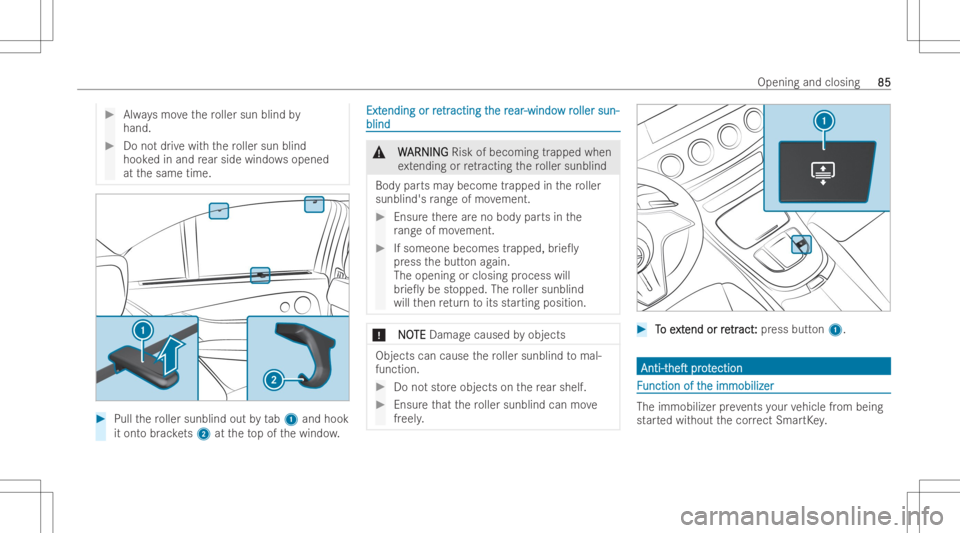 Opening and closing 85

▶ Always move the roller sun blind by hand.

▶ Do not drive with the roller sun blind hooked in and rear side windows opened at the same time.

1

2

▶ Pull the roller sunblind out by tab 1 and hook it onto brackets 2 at the top of the window.

Extending or retracting the rear-window roller sunblind

⚠ WARNING Risk of becoming trapped when extending or retracting the roller sunblind

Body parts may become trapped in the roller sunblind's range of movement.

▶ Ensure there are no body parts in the range of movement.

▶ If someone becomes trapped, briefly press the button again. The opening or closing process will briefly be stopped. The roller sunblind will then return to its starting position.

! NOTE Damage caused by objects

Objects can cause the roller sunblind to malfunction.

▶ Do not store objects on the rear shelf.

▶ Ensure that the roller sunblind can move freely.

1

▶ To extend or retract: press button 1.

Anti-theft protection

Function of the immobilizer

The immobilizer prevents your vehicle from being started without the correct SmartKey.

carmanualsonline.info